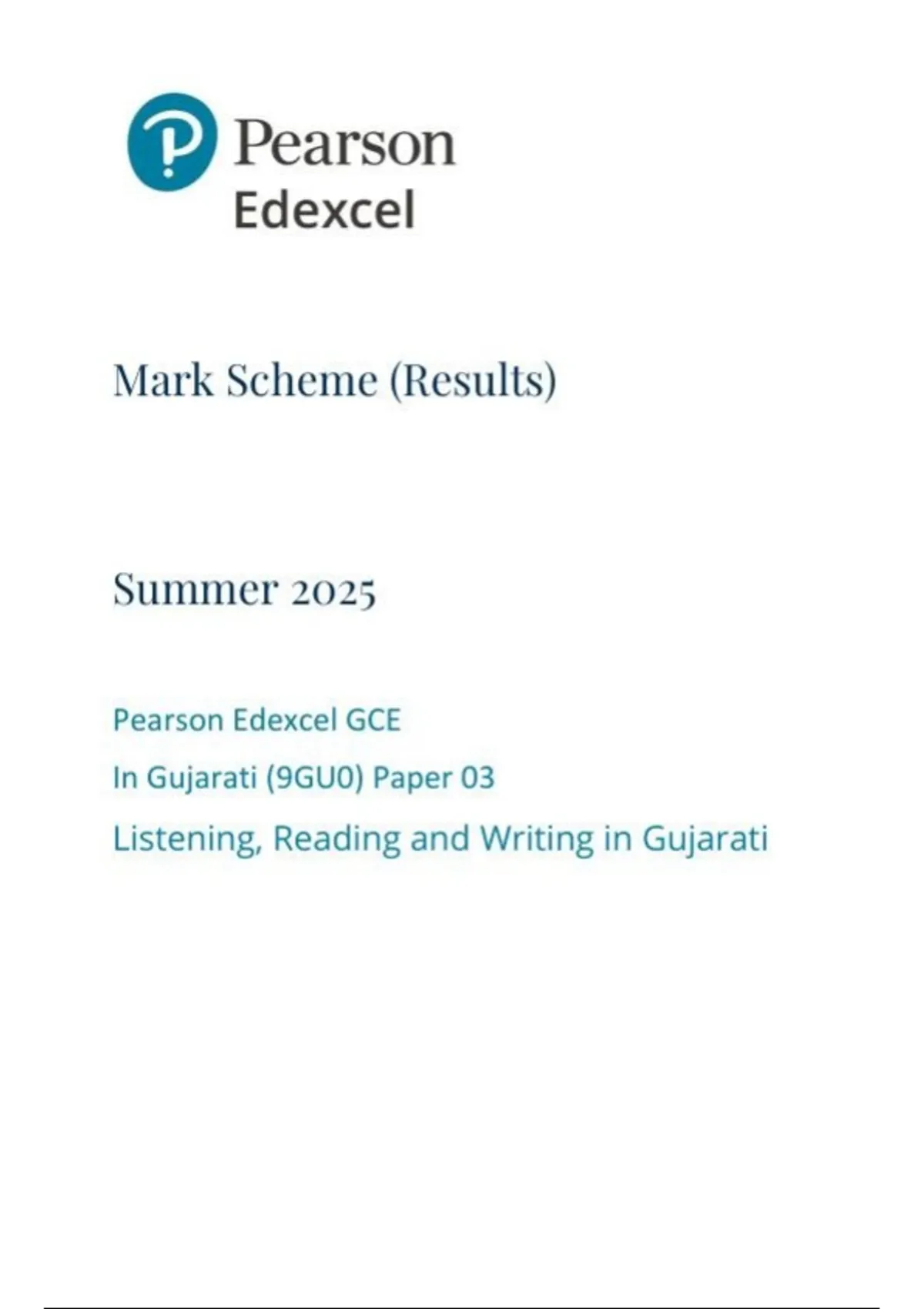 Pearson
Edexcel

Mark Scheme (Results)

Summer 2025

Pearson Edexcel GCE

In Gujarati (9GU0) Paper 03

Listening, Reading and Writing in Gujarati